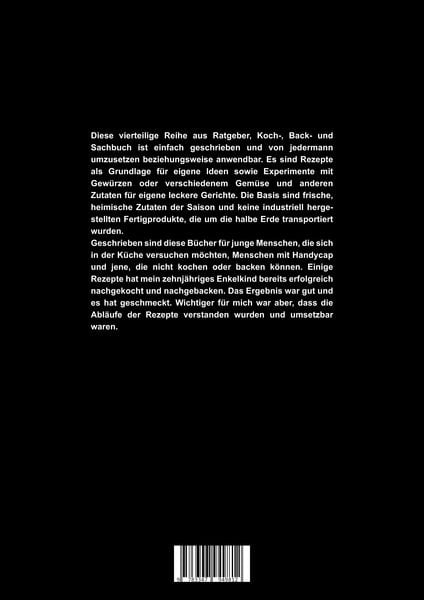 Diese vierteilige Reihe aus Ratgeber, Koch-, Back- und Sachbuch ist einfach geschrieben und von jedermann umzusetzen beziehungsweise anwendbar. Es sind Rezepte als Grundlage für eigene Ideen sowie Experimente mit Gewürzen oder verschiedenem Gemüse und anderen Zutaten für eigene leckere Gerichte. Die Basis sind frische, heimische Zutaten der Saison und keine industriell hergestellten Fertigprodukte, die um die halbe Erde transportiert wurden.
Geschrieben sind diese Bücher für junge Menschen, die sich in der Küche versuchen möchten, Menschen mit Handycap und jene, die nicht kochen oder backen können. Einige Rezepte hat mein zehnjähriges Enkelkind bereits erfolgreich nachgekocht und nachgebacken. Das Ergebnis war gut und es hat geschmeckt. Wichtiger für mich war aber, dass die Abläufe der Rezepte verstanden wurden und umsetzbar waren.